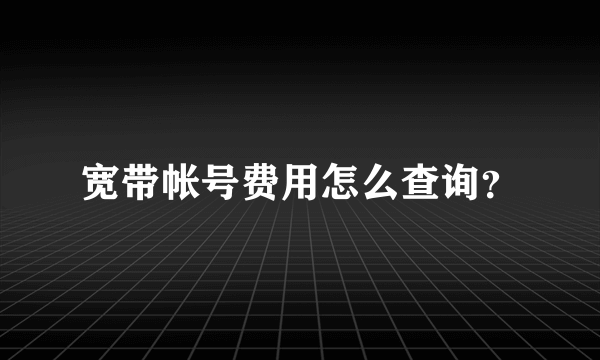 宽带帐号费用怎么查询?